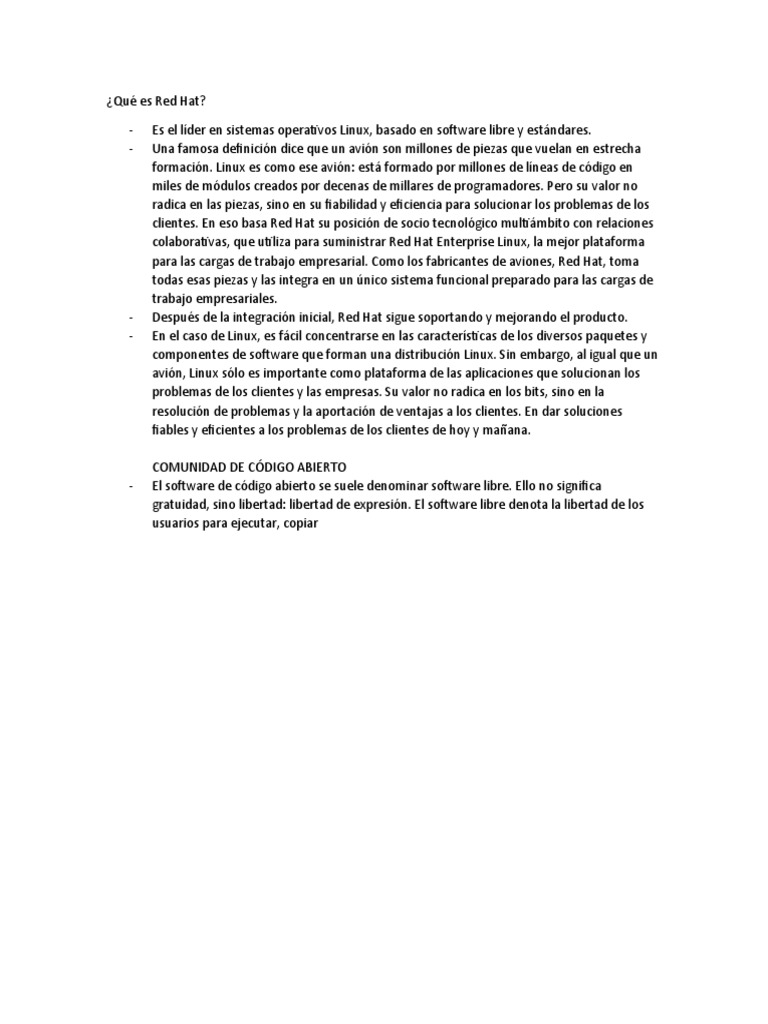 ¿Qué es Red Hat?

- Es el líder en sistemas operativos Linux, basado en software libre y estándares.
- Una famosa definición dice que un avión son millones de piezas que vuelan en estrecha formación. Linux es como ese avión: está formado por millones de líneas de código en miles de módulos creados por decenas de millares de programadores. Pero su valor no radica en las piezas, sino en su fiabilidad y eficiencia para solucionar los problemas de los clientes. En eso basa Red Hat su posición de socio tecnológico multiámbito con relaciones colaborativas, que utiliza para suministrar Red Hat Enterprise Linux, la mejor plataforma para las cargas de trabajo empresarial. Como los fabricantes de aviones, Red Hat, toma todas esas piezas y las integra en un único sistema funcional preparado para las cargas de trabajo empresariales.
- Después de la integración inicial, Red Hat sigue soportando y mejorando el producto.
- En el caso de Linux, es fácil concentrarse en las características de los diversos paquetes y componentes de software que forman una distribución Linux. Sin embargo, al igual que un avión, Linux sólo es importante como plataforma de las aplicaciones que solucionan los problemas de los clientes y las empresas. Su valor no radica en los bits, sino en la resolución de problemas y la aportación de ventajas a los clientes. En dar soluciones fiables y eficientes a los problemas de los clientes de hoy y mañana.

COMUNIDAD DE CÓDIGO ABIERTO
- El software de código abierto se suele denominar software libre. Ello no significa gratuidad, sino libertad: libertad de expresión. El software libre denota la libertad de los usuarios para ejecutar, copiar